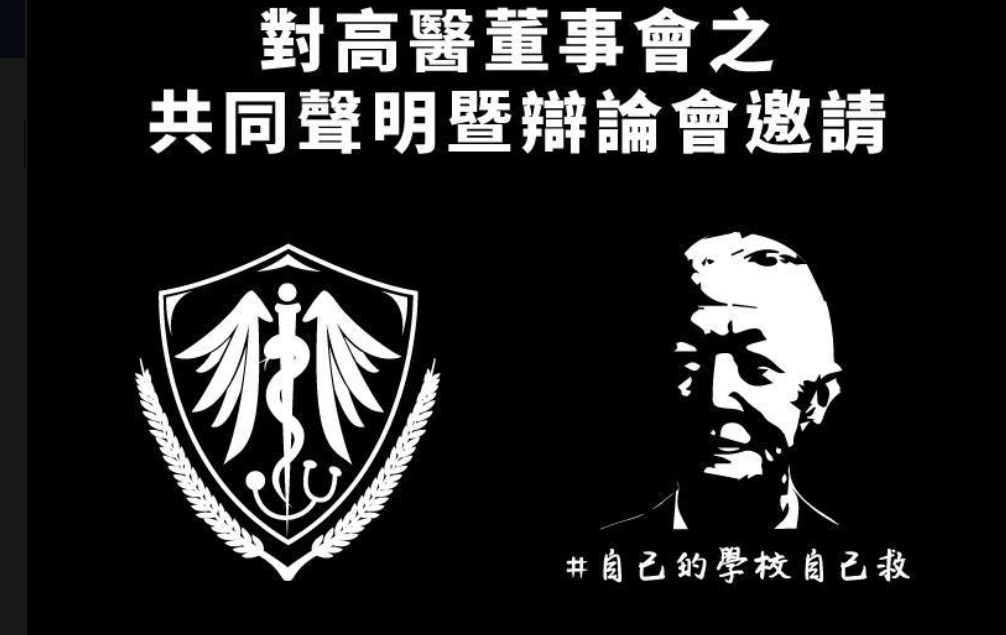 對高醫董事會之
共同聲明暨辯論會邀請

#自己的學校自己救